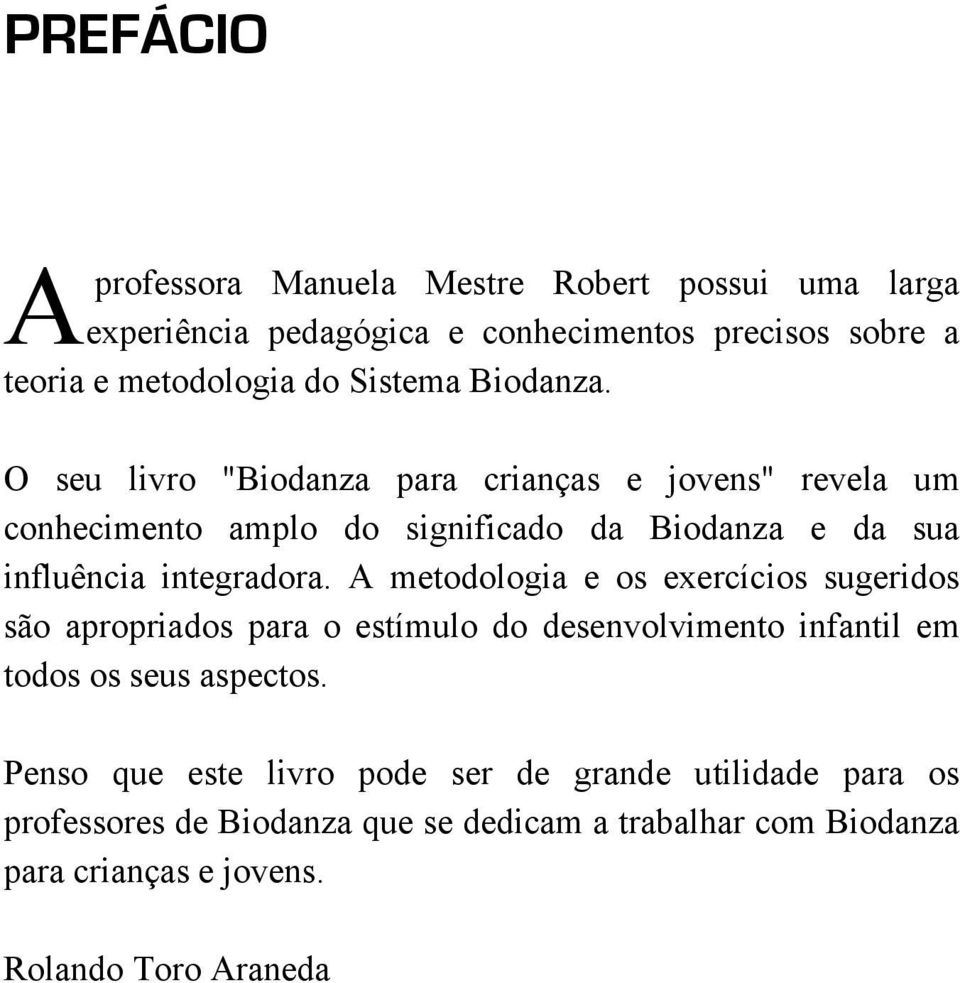 PREFÁCIO

A professora Manuela Mestre Robert possui uma larga experiência pedagógica e conhecimentos precisos sobre a teoria e metodologia do Sistema Biodanza.

O seu livro "Biodanza para crianças e jovens" revela um conhecimento amplo do significado da Biodanza e da sua influência integradora. A metodologia e os exercícios sugeridos são apropriados para o estímulo do desenvolvimento infantil em todos os seus aspectos.

Penso que este livro pode ser de grande utilidade para os professores de Biodanza que se dedicam a trabalhar com Biodanza para crianças e jovens.

Rolando Toro Araneda